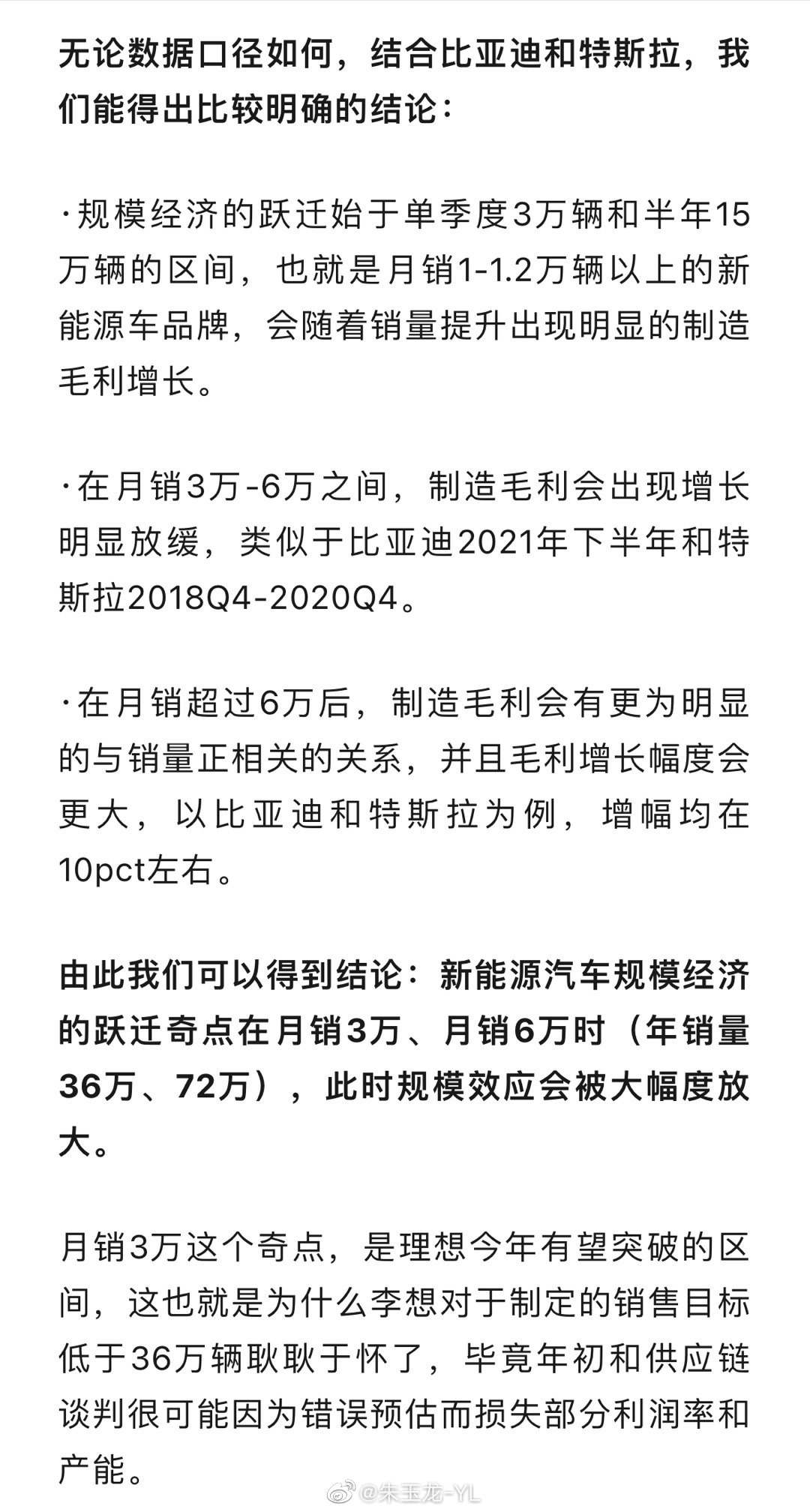 无论数据口径如何，结合比亚迪和特斯拉，我们能得出比较明确的结论：

·规模经济的跃迁始于单季度3万辆和半年15万辆的区间，也就是月销1-1.2万辆以上的新能源车品牌，会随着销量提升出现明显的制造毛利增长。

·在月销3万-6万之间，制造毛利会出现增长明显放缓，类似于比亚迪2021年下半年和特斯拉2018Q4-2020Q4。

·在月销超过6万后，制造毛利会有更为明显的与销量正相关的关系，并且毛利增长幅度会更大，以比亚迪和特斯拉为例，增幅均在10pct左右。

由此我们可以得到结论：新能源汽车规模经济的跃迁奇点在月销3万、月销6万时（年销量36万、72万），此时规模效应会被大幅度放大。

月销3万这个奇点，是理想今年有望突破的区间，这也就是为什么李想对于制定的销售目标低于36万辆耿耿于怀了，毕竟年初和供应链谈判很可能因为错误预估而损失部分利润率和产能。

@朱玉龙-YL